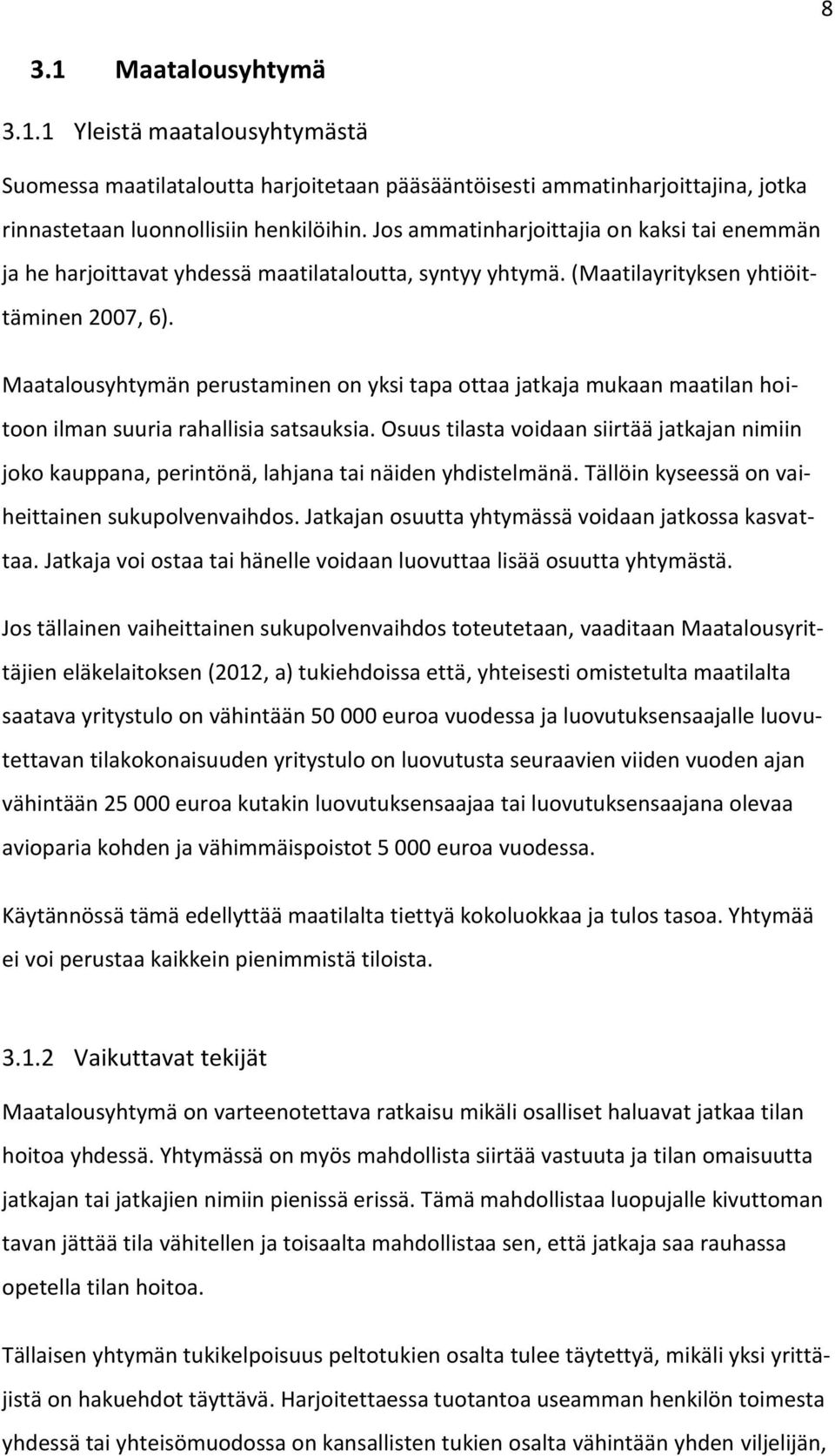 8

3.1 Maatalousyhtymä

3.1.1 Yleistä maatalousyhtymästä

Suomessa maatilataloutta harjoitetaan pääsääntöisesti ammatinharjoittajina, jotka rinnastetaan luonnollisiin henkilöihin. Jos ammatinharjoittajia on kaksi tai enemmän ja he harjoittavat yhdessä maatilataloutta, syntyy yhtymä. (Maatilayrityksen yhtiöittäminen 2007, 6).

Maatalousyhtymän perustaminen on yksi tapa ottaa jatkaja mukaan maatilan hoitoon ilman suuria rahallisia satsauksia. Osuus tilasta voidaan siirtää jatkajan nimiin joko kauppana, perintönä, lahjana tai näiden yhdistelmänä. Tällöin kyseessä on vaiheittainen sukupolvenvaihdos. Jatkajan osuutta yhtymässä voidaan jatkossa kasvattaa. Jatkaja voi ostaa tai hänelle voidaan luovuttaa lisää osuutta yhtymästä.

Jos tällainen vaiheittainen sukupolvenvaihdos toteutetaan, vaaditaan Maatalousyrittäjien eläkelaitoksen (2012, a) tukiehdoissa että, yhteisesti omistetulta maatilalta saatava yritystulo on vähintään 50 000 euroa vuodessa ja luovutuksensaajalle luovutettavan tilakokonaisuuden yritystulo on luovutusta seuraavien viiden vuoden ajan vähintään 25 000 euroa kutakin luovutuksensaajaa tai luovutuksensaajana olevaa avioparia kohden ja vähimmäispoistot 5 000 euroa vuodessa.

Käytännössä tämä edellyttää maatilalta tiettyä kokoluokkaa ja tulos tasoa. Yhtymää ei voi perustaa kaikkein pienimmistä tiloista.

3.1.2 Vaikuttavat tekijät

Maatalousyhtymä on varteenotettava ratkaisu mikäli osalliset haluavat jatkaa tilan hoitoa yhdessä. Yhtymässä on myös mahdollista siirtää vastuuta ja tilan omaisuutta jatkajan tai jatkajien nimiin pienissä erissä. Tämä mahdollistaa luopujalle kivuttoman tavan jättää tila vähitellen ja toisaalta mahdollistaa sen, että jatkaja saa rauhassa opetella tilan hoitoa.

Tällaisen yhtymän tukikelpoisuus peltotukien osalta tulee täytettyä, mikäli yksi yrittäjistä on hakuehdot täyttävä. Harjoitettaessa tuotantoa useamman henkilön toimesta yhdessä tai yhteisömuodossa on kansallisten tukien osalta vähintään yhden viljelijän,